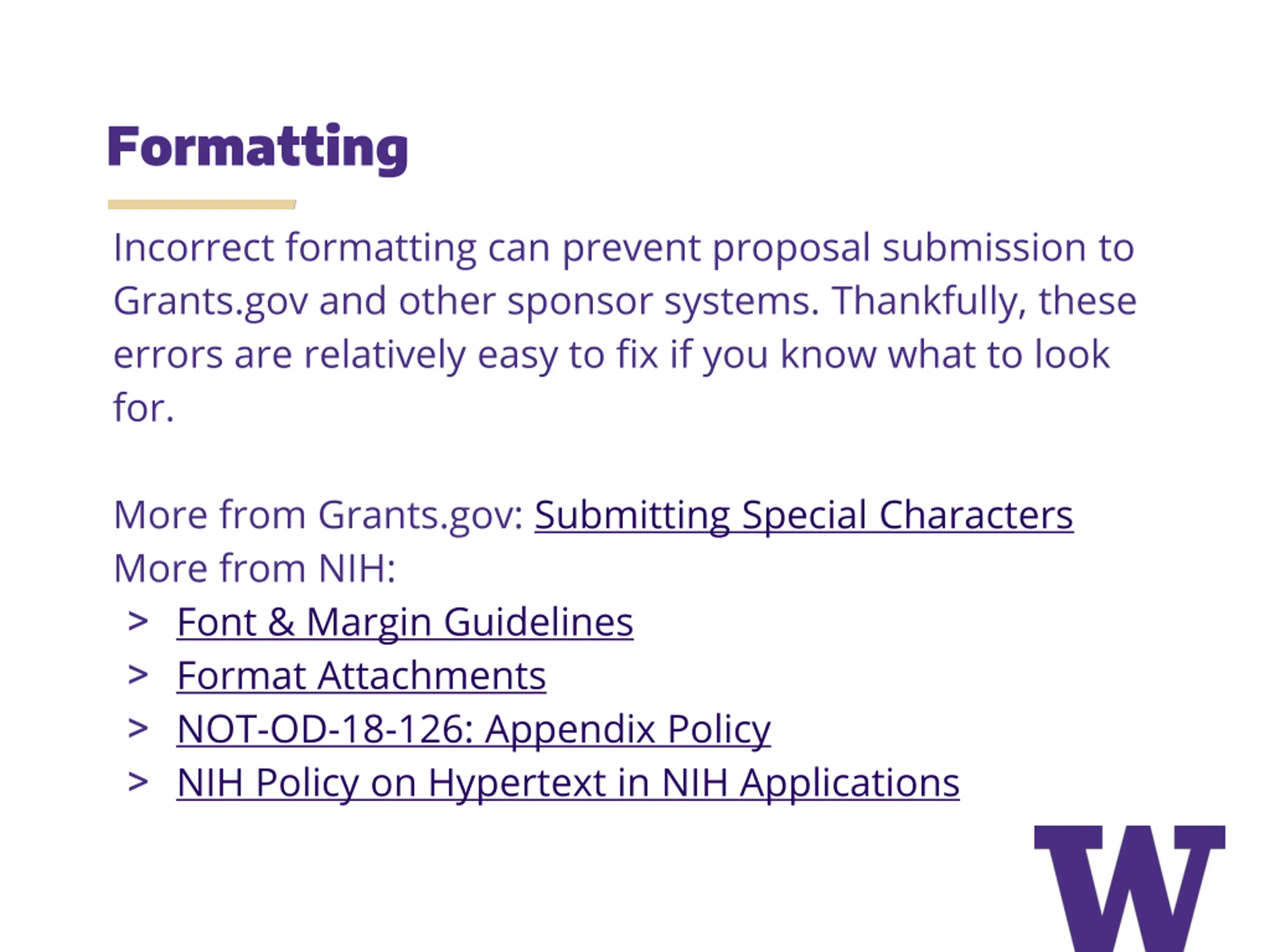 Formatting

Incorrect formatting can prevent proposal submission to Grants.gov and other sponsor systems. Thankfully, these errors are relatively easy to fix if you know what to look for.

More from Grants.gov: Submitting Special Characters
More from NIH:
> Font & Margin Guidelines
> Format Attachments
> NOT-OD-18-126: Appendix Policy
> NIH Policy on Hypertext in NIH Applications

W